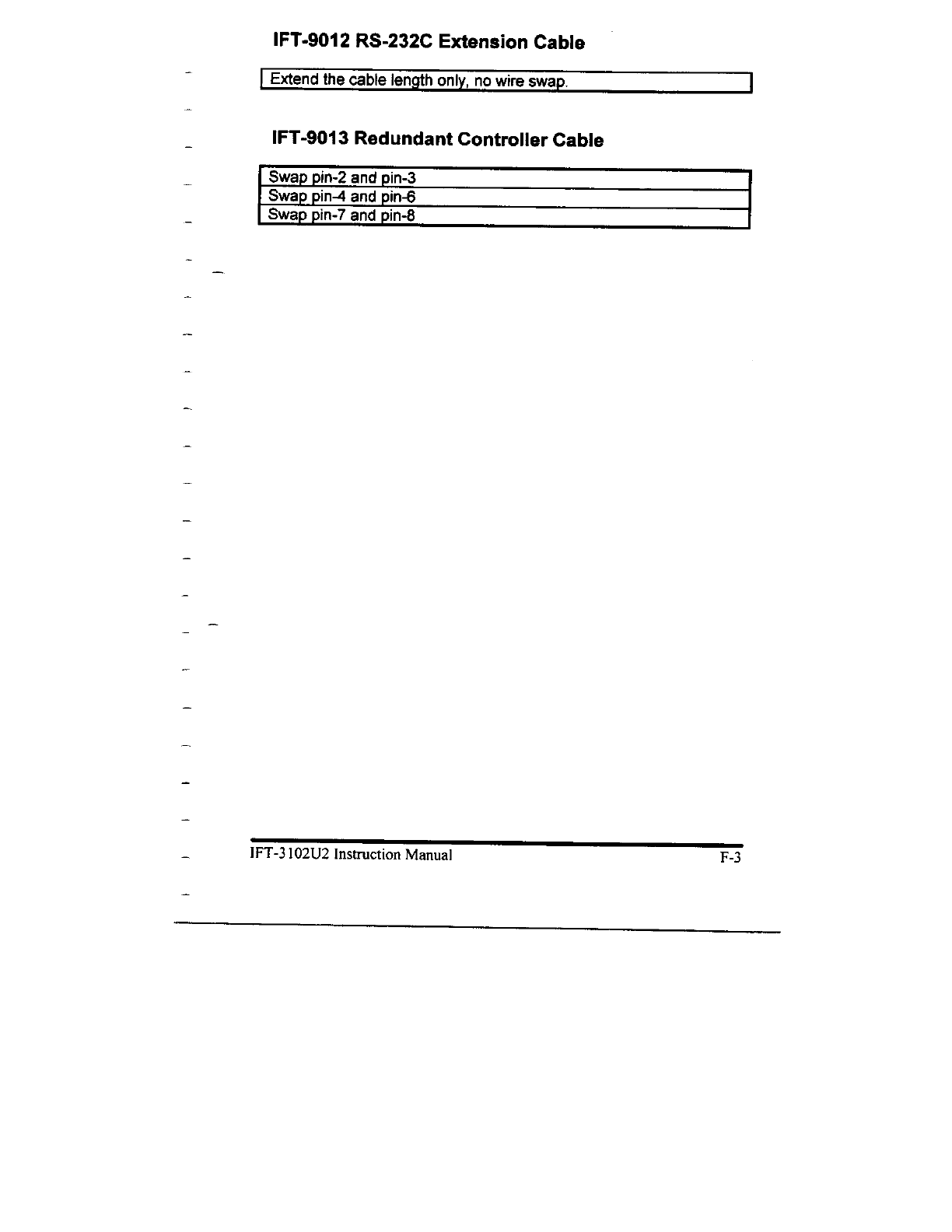 IFT-9012 RS-232C Extension Cable

Extend the cable length only, no wire swap.

IFT-9013 Redundant Controller Cable

Swap pin-2 and pin-3
Swap pin-4 and pin-6
Swap pin-7 and pin-8

IFT-3102U2 Instruction Manual F-3